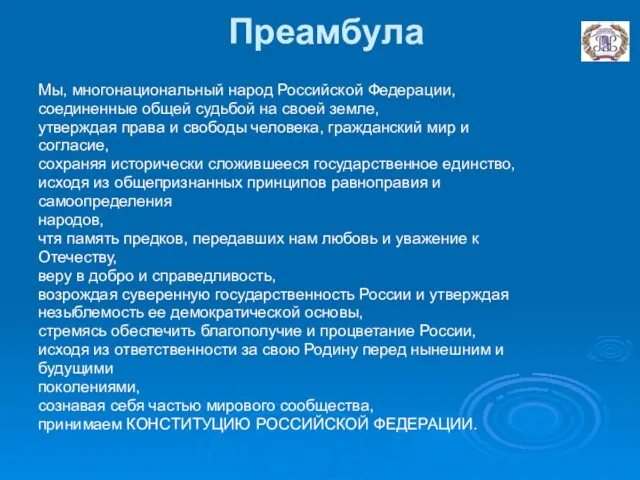 Преамбула

Мы, многонациональный народ Российской Федерации,
соединенные общей судьбой на своей земле,
утверждая права и свободы человека, гражданский мир и согласие,
сохраняя исторически сложившееся государственное единство,
исходя из общепризнанных принципов равноправия и самоопределения
народов,
чтя память предков, передавших нам любовь и уважение к Отечеству,
веру в добро и справедливость,
возрождая суверенную государственность России и утверждая незыблемость ее демократической основы,
стремясь обеспечить благополучие и процветание России,
исходя из ответственности за свою Родину перед нынешним и будущими
поколениями,
сознавая себя частью мирового сообщества,
принимаем КОНСТИТУЦИЮ РОССИЙСКОЙ ФЕДЕРАЦИИ.